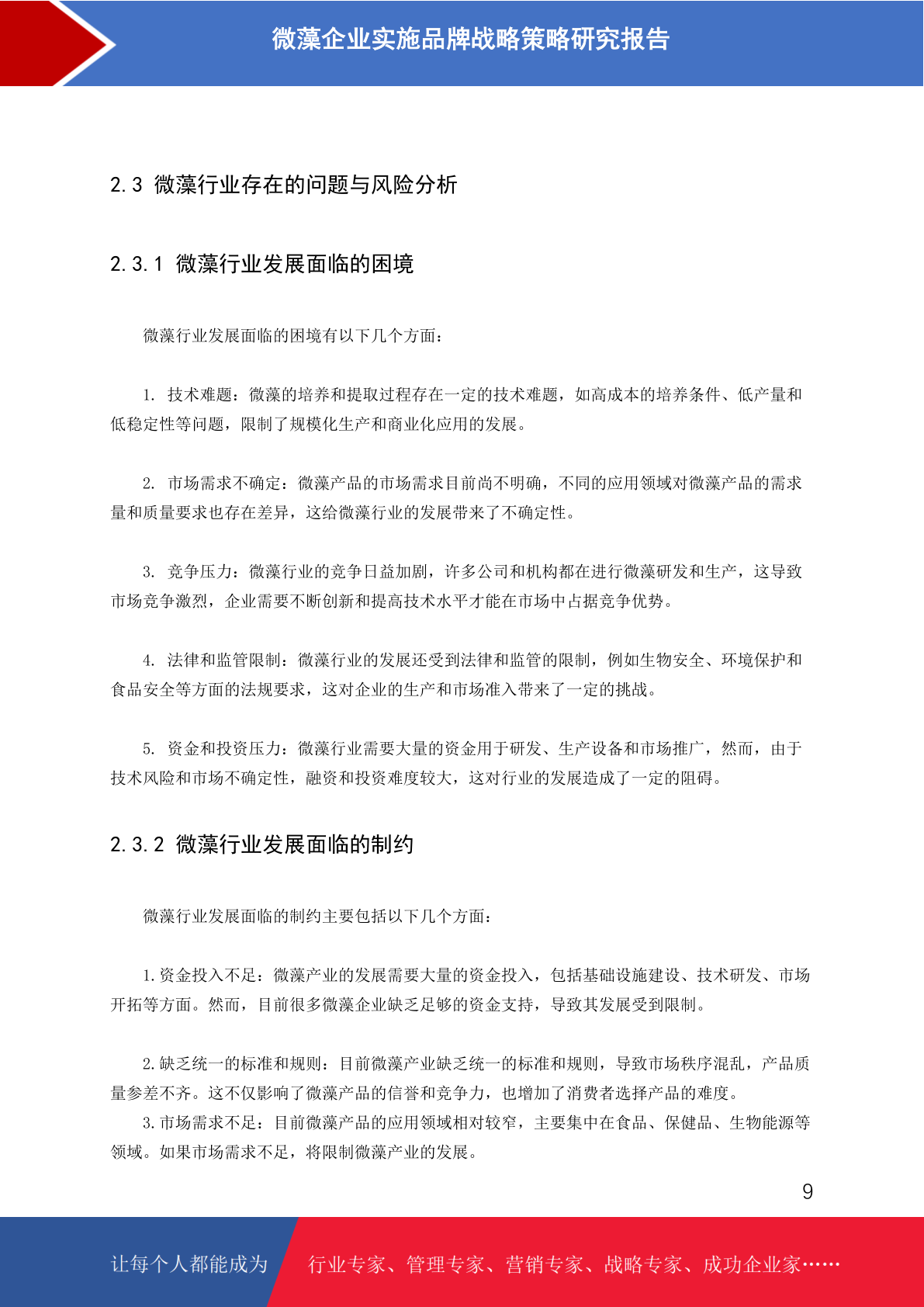 微藻企业实施品牌战略策略研究报告

2.3 微藻行业存在的问题与风险分析

2.3.1 微藻行业发展面临的困境

微藻行业发展面临的困境有以下几个方面：

1. 技术难题：微藻的培养和提取过程存在一定的技术难题，如高成本的培养条件、低产量和低稳定性等问题，限制了规模化生产和商业化应用的发展。

2. 市场需求不确定：微藻产品的市场需求目前尚不明确，不同的应用领域对微藻产品的需求量和质量要求也存在差异，这给微藻行业的发展带来了不确定性。

3. 竞争压力：微藻行业的竞争日益加剧，许多公司和机构都在进行微藻研发和生产，这导致市场竞争激烈，企业需要不断创新和提高技术水平才能在市场中占据竞争优势。

4. 法律和监管限制：微藻行业的发展还受到法律和监管的限制，例如生物安全、环境保护和食品安全等方面的法规要求，这对企业的生产和市场准入带来了一定的挑战。

5. 资金和投资压力：微藻行业需要大量的资金用于研发、生产设备和市场推广，然而，由于技术风险和市场不确定性，融资和投资难度较大，这对行业的发展造成了一定的阻碍。

2.3.2 微藻行业发展面临的制约

微藻行业发展面临的制约主要包括以下几个方面：

1.资金投入不足：微藻产业的发展需要大量的资金投入，包括基础设施建设、技术研发、市场开拓等方面。然而，目前很多微藻企业缺乏足够的资金支持，导致其发展受到限制。

2.缺乏统一的标准和规则：目前微藻产业缺乏统一的标准和规则，导致市场秩序混乱，产品质量参差不齐。这不仅影响了微藻产品的信誉和竞争力，也增加了消费者选择产品的难度。

3.市场需求不足：目前微藻产品的应用领域相对较窄，主要集中在食品、保健品、生物能源等领域。如果市场需求不足，将限制微藻产业的发展。

9

让每个人都能成为 行业专家、管理专家、营销专家、战略专家、成功企业家……